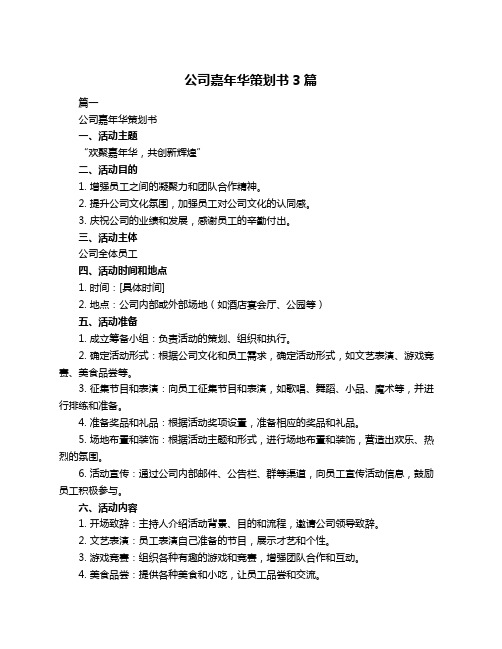 公司嘉年华策划书 3 篇

篇一

公司嘉年华策划书

一、活动主题

“欢聚嘉年华，共创新辉煌”

二、活动目的

1. 增强员工之间的凝聚力和团队合作精神。

2. 提升公司文化氛围，加强员工对公司文化的认同感。

3. 庆祝公司的业绩和发展，感谢员工的辛勤付出。

三、活动主体

公司全体员工

四、活动时间和地点

1. 时间：[具体时间]

2. 地点：公司内部或外部场地（如酒店宴会厅、公园等）

五、活动准备

1. 成立筹备小组：负责活动的策划、组织和执行。

2. 确定活动形式：根据公司文化和员工需求，确定活动形式，如文艺表演、游戏竞赛、美食品尝等。

3. 征集节目和表演：向员工征集节目和表演，如歌唱、舞蹈、小品、魔术等，并进行排练和准备。

4. 准备奖品和礼品：根据活动奖项设置，准备相应的奖品和礼品。

5. 场地布置和装饰：根据活动主题和形式，进行场地布置和装饰，营造出欢乐、热烈的氛围。

6. 活动宣传：通过公司内部邮件、公告栏、群等渠道，向员工宣传活动信息，鼓励员工积极参与。

六、活动内容

1. 开场致辞：主持人介绍活动背景、目的和流程，邀请公司领导致辞。

2. 文艺表演：员工表演自己准备的节目，展示才艺和个性。

3. 游戏竞赛：组织各种有趣的游戏和竞赛，增强团队合作和互动。

4. 美食品尝：提供各种美食和小吃，让员工品尝和交流。